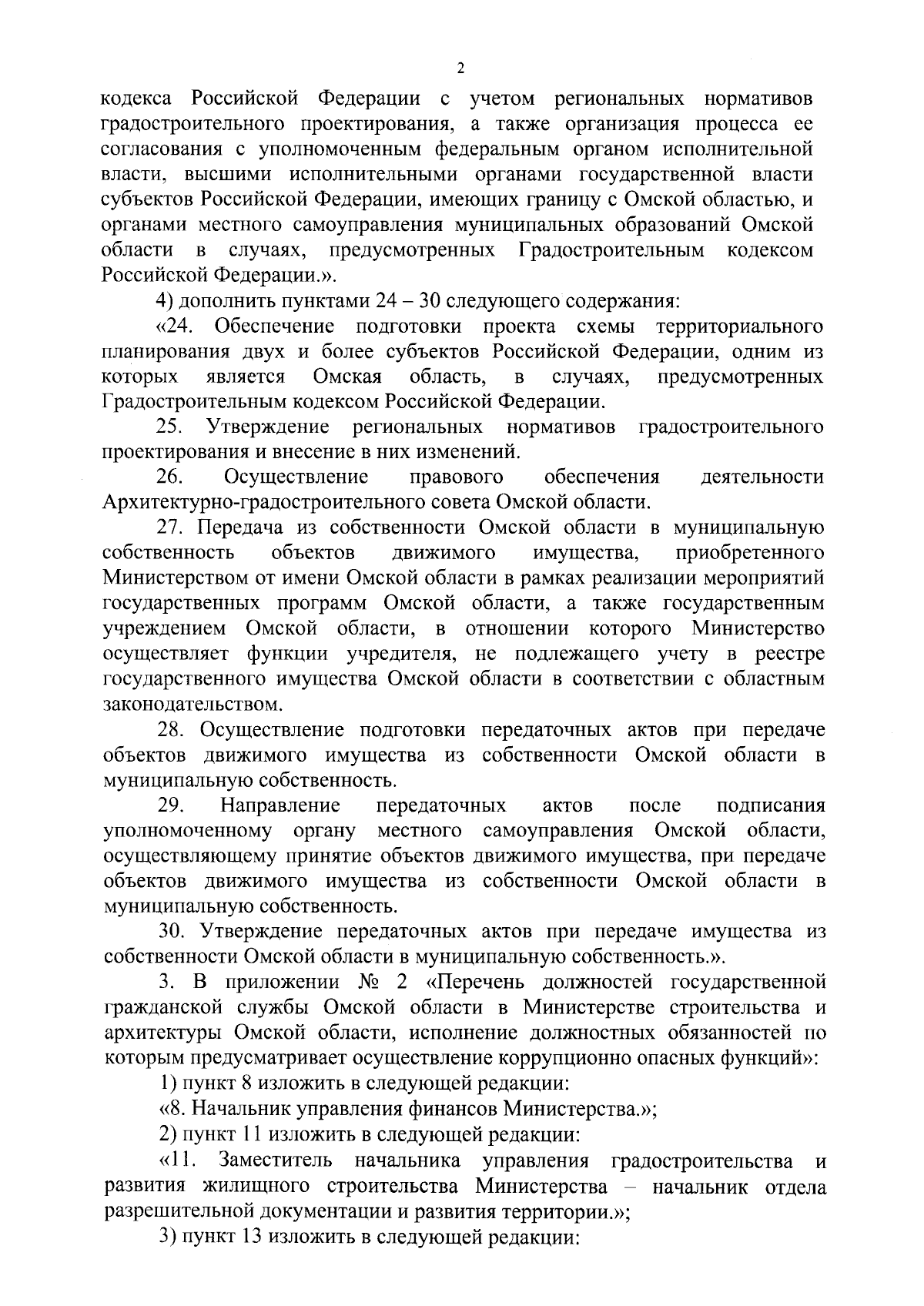 2

кодекса Российской Федерации с учетом региональных нормативов градостроительного проектирования, а также организация процесса ее согласования с уполномоченным федеральным органом исполнительной власти, высшими исполнительными органами государственной власти субъектов Российской Федерации, имеющих границу с Омской областью, и органами местного самоуправления муниципальных образований Омской области в случаях, предусмотренных Градостроительным кодексом Российской Федерации.».

4) дополнить пунктами 24 – 30 следующего содержания:

«24. Обеспечение подготовки проекта схемы территориального планирования двух и более субъектов Российской Федерации, одним из которых является Омская область, в случаях, предусмотренных Градостроительным кодексом Российской Федерации.

25. Утверждение региональных нормативов градостроительного проектирования и внесение в них изменений.

26. Осуществление правового обеспечения деятельности Архитектурно-градостроительного совета Омской области.

27. Передача из собственности Омской области в муниципальную собственность объектов движимого имущества, приобретенного Министерством от имени Омской области в рамках реализации мероприятий государственных программ Омской области, а также государственным учреждением Омской области, в отношении которого Министерство осуществляет функции учредителя, не подлежащего учету в реестре государственного имущества Омской области в соответствии с областным законодательством.

28. Осуществление подготовки передаточных актов при передаче объектов движимого имущества из собственности Омской области в муниципальную собственность.

29. Направление передаточных актов после подписания уполномоченному органу местного самоуправления Омской области, осуществляющему принятие объектов движимого имущества, при передаче объектов движимого имущества из собственности Омской области в муниципальную собственность.

30. Утверждение передаточных актов при передаче имущества из собственности Омской области в муниципальную собственность.».

3. В приложении № 2 «Перечень должностей государственной гражданской службы Омской области в Министерстве строительства и архитектуры Омской области, исполнение должностных обязанностей по которым предусматривает осуществление коррупционно опасных функций»:

1) пункт 8 изложить в следующей редакции:

«8. Начальник управления финансов Министерства.»;

2) пункт 11 изложить в следующей редакции:

«11. Заместитель начальника управления градостроительства и развития жилищного строительства Министерства – начальник отдела разрешительной документации и развития территории.»;

3) пункт 13 изложить в следующей редакции: